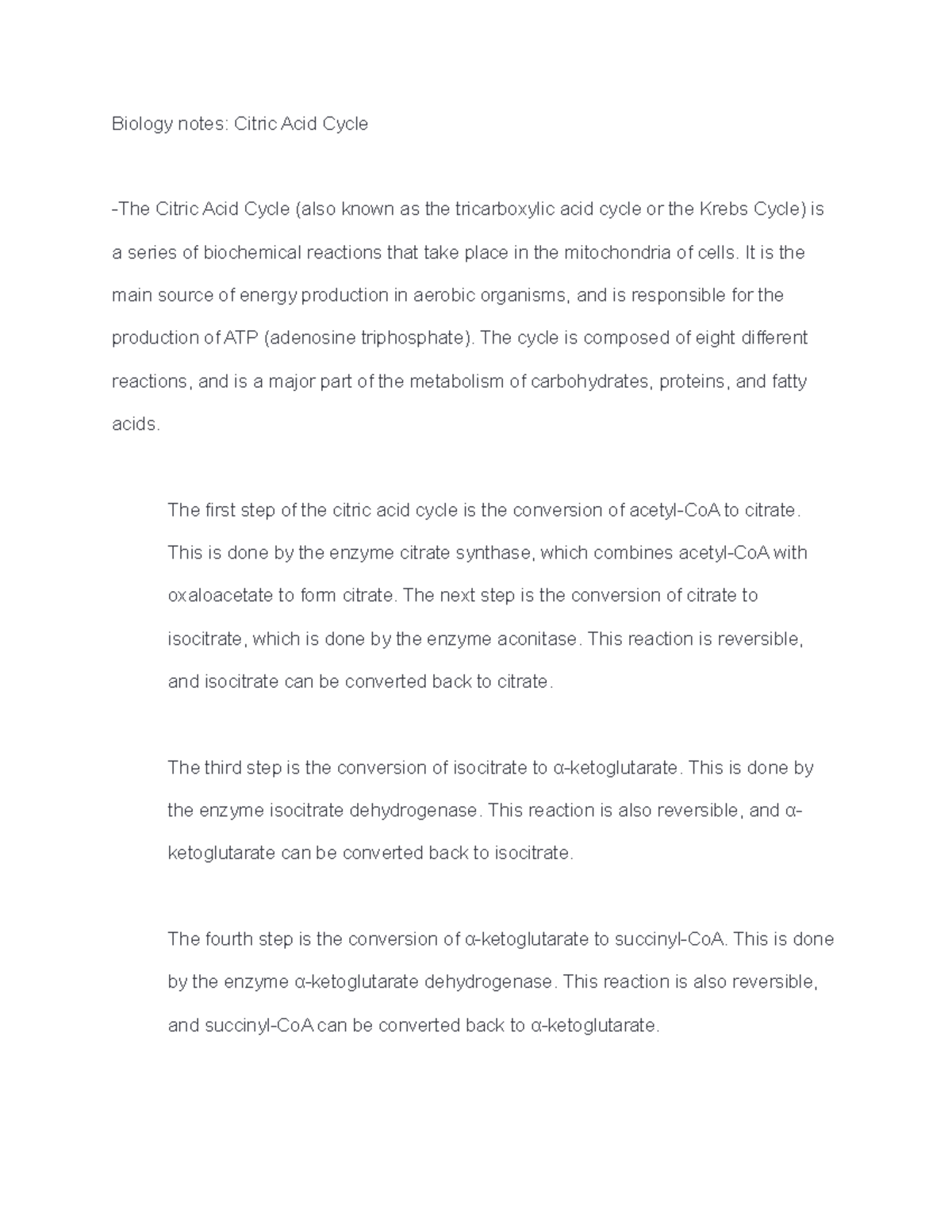 Biology notes: Citric Acid Cycle

-The Citric Acid Cycle (also known as the tricarboxylic acid cycle or the Krebs Cycle) is a series of biochemical reactions that take place in the mitochondria of cells. It is the main source of energy production in aerobic organisms, and is responsible for the production of ATP (adenosine triphosphate). The cycle is composed of eight different reactions, and is a major part of the metabolism of carbohydrates, proteins, and fatty acids.

The first step of the citric acid cycle is the conversion of acetyl-CoA to citrate. This is done by the enzyme citrate synthase, which combines acetyl-CoA with oxaloacetate to form citrate. The next step is the conversion of citrate to isocitrate, which is done by the enzyme aconitase. This reaction is reversible, and isocitrate can be converted back to citrate.

The third step is the conversion of isocitrate to α-ketoglutarate. This is done by the enzyme isocitrate dehydrogenase. This reaction is also reversible, and α-ketoglutarate can be converted back to isocitrate.

The fourth step is the conversion of α-ketoglutarate to succinyl-CoA. This is done by the enzyme α-ketoglutarate dehydrogenase. This reaction is also reversible, and succinyl-CoA can be converted back to α-ketoglutarate.